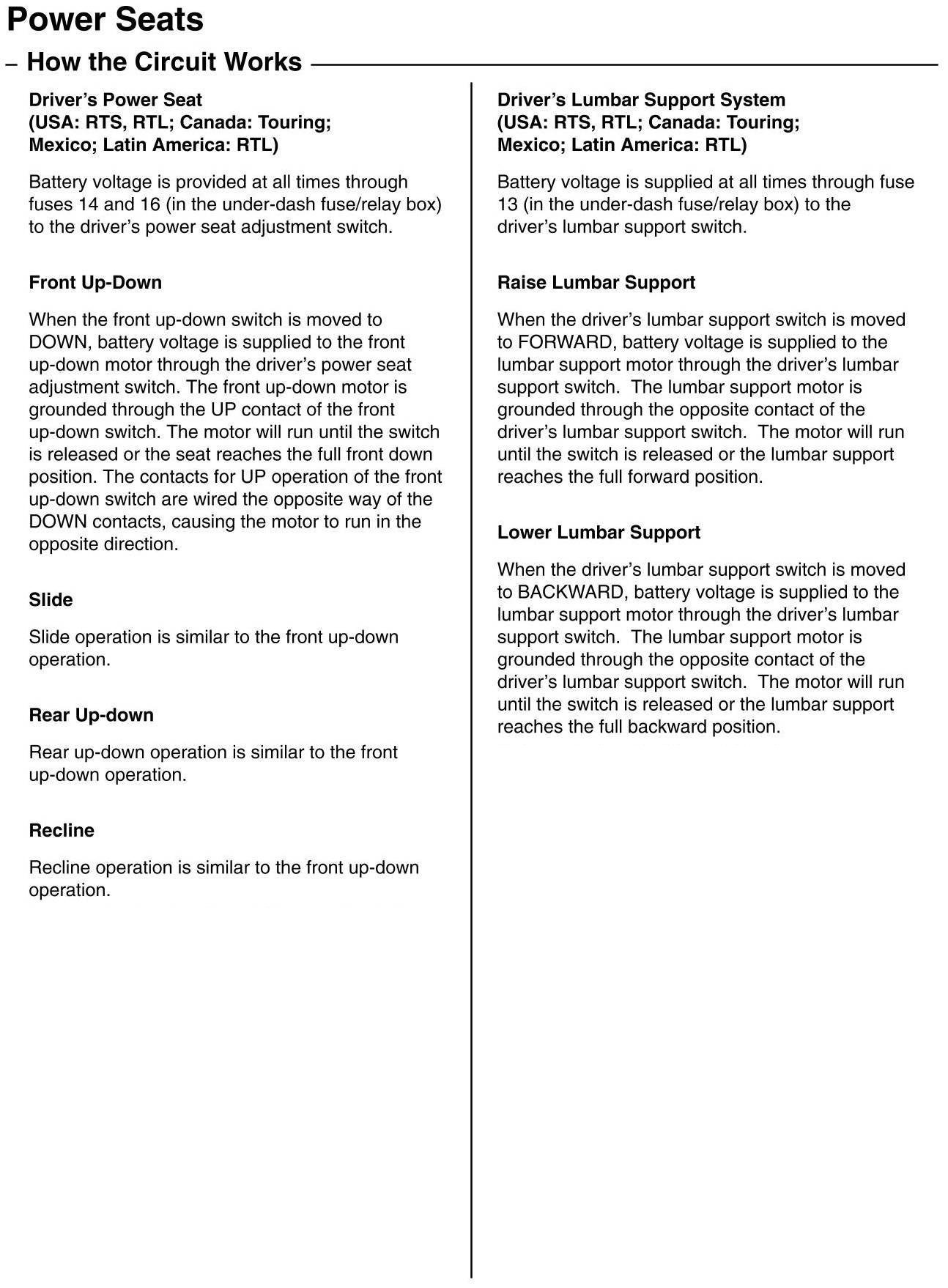 Power Seats

– How the Circuit Works

Driver's Power Seat
(USA: RTS, RTL; Canada: Touring;
Mexico; Latin America: RTL)

Battery voltage is provided at all times through fuses 14 and 16 (in the under-dash fuse/relay box) to the driver's power seat adjustment switch.

Front Up-Down

When the front up-down switch is moved to DOWN, battery voltage is supplied to the front up-down motor through the driver's power seat adjustment switch. The front up-down motor is grounded through the UP contact of the front up-down switch. The motor will run until the switch is released or the seat reaches the full front down position. The contacts for UP operation of the front up-down switch are wired the opposite way of the DOWN contacts, causing the motor to run in the opposite direction.

Slide

Slide operation is similar to the front up-down operation.

Rear Up-down

Rear up-down operation is similar to the front up-down operation.

Recline

Recline operation is similar to the front up-down operation.

Driver's Lumbar Support System
(USA: RTS, RTL; Canada: Touring;
Mexico; Latin America: RTL)

Battery voltage is supplied at all times through fuse 13 (in the under-dash fuse/relay box) to the driver's lumbar support switch.

Raise Lumbar Support

When the driver's lumbar support switch is moved to FORWARD, battery voltage is supplied to the lumbar support motor through the driver's lumbar support switch. The lumbar support motor is grounded through the opposite contact of the driver's lumbar support switch. The motor will run until the switch is released or the lumbar support reaches the full forward position.

Lower Lumbar Support

When the driver's lumbar support switch is moved to BACKWARD, battery voltage is supplied to the lumbar support motor through the driver's lumbar support switch. The lumbar support motor is grounded through the opposite contact of the driver's lumbar support switch. The motor will run until the switch is released or the lumbar support reaches the full backward position.